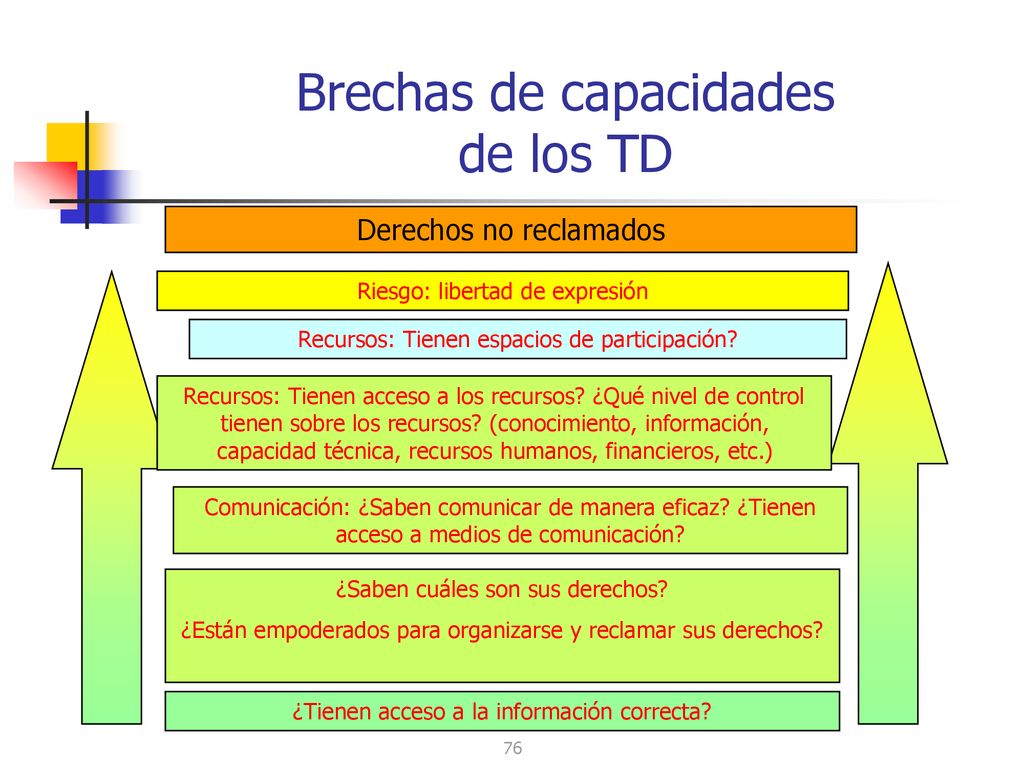 Brechas de capacidades de los TD

Derechos no reclamados

Riesgo: libertad de expresión

Recursos: Tienen espacios de participación?

Recursos: Tienen acceso a los recursos? ¿Qué nivel de control tienen sobre los recursos? (conocimiento, información, capacidad técnica, recursos humanos, financieros, etc.)

Comunicación: ¿Saben comunicar de manera eficaz? ¿Tienen acceso a medios de comunicación?

¿Saben cuáles son sus derechos?

¿Están empoderados para organizarse y reclamar sus derechos?

¿Tienen acceso a la información correcta?

76